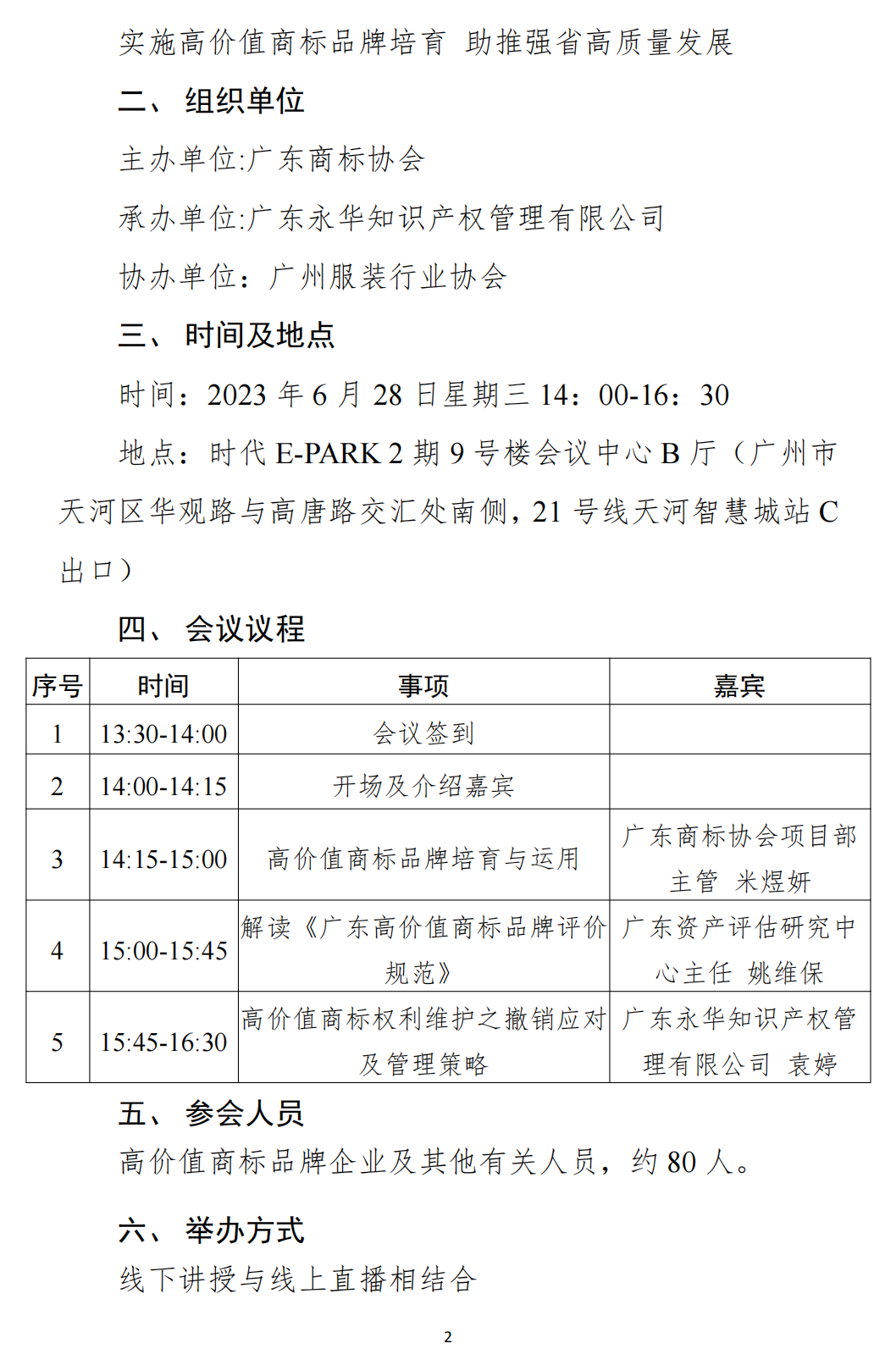 实施高价值商标品牌培育 助推强省高质量发展

二、 组织单位

主办单位:广东商标协会

承办单位:广东永华知识产权管理有限公司

协办单位：广州服装行业协会

三、 时间及地点

时间：2023 年 6 月 28 日星期三 14：00-16：30

地点：时代 E-PARK 2 期 9 号楼会议中心 B 厅（广州市天河区华观路与高唐路交汇处南侧，21 号线天河智慧城站 C 出口）

四、 会议议程

| 序号 | 时间 | 事项 | 嘉宾 |
|---|---|---|---|
| 1 | 13:30-14:00 | 会议签到 | |
| 2 | 14:00-14:15 | 开场及介绍嘉宾 | |
| 3 | 14:15-15:00 | 高价值商标品牌培育与运用 | 广东商标协会项目部主管 米煜妍 |
| 4 | 15:00-15:45 | 解读《广东高价值商标品牌评价规范》 | 广东资产评估研究中心主任 姚维保 |
| 5 | 15:45-16:30 | 高价值商标权利维护之撤销应对及管理策略 | 广东永华知识产权管理有限公司 袁婷 |

五、 参会人员

高价值商标品牌企业及其他有关人员，约 80 人。

六、 举办方式

线下讲授与线上直播相结合

2